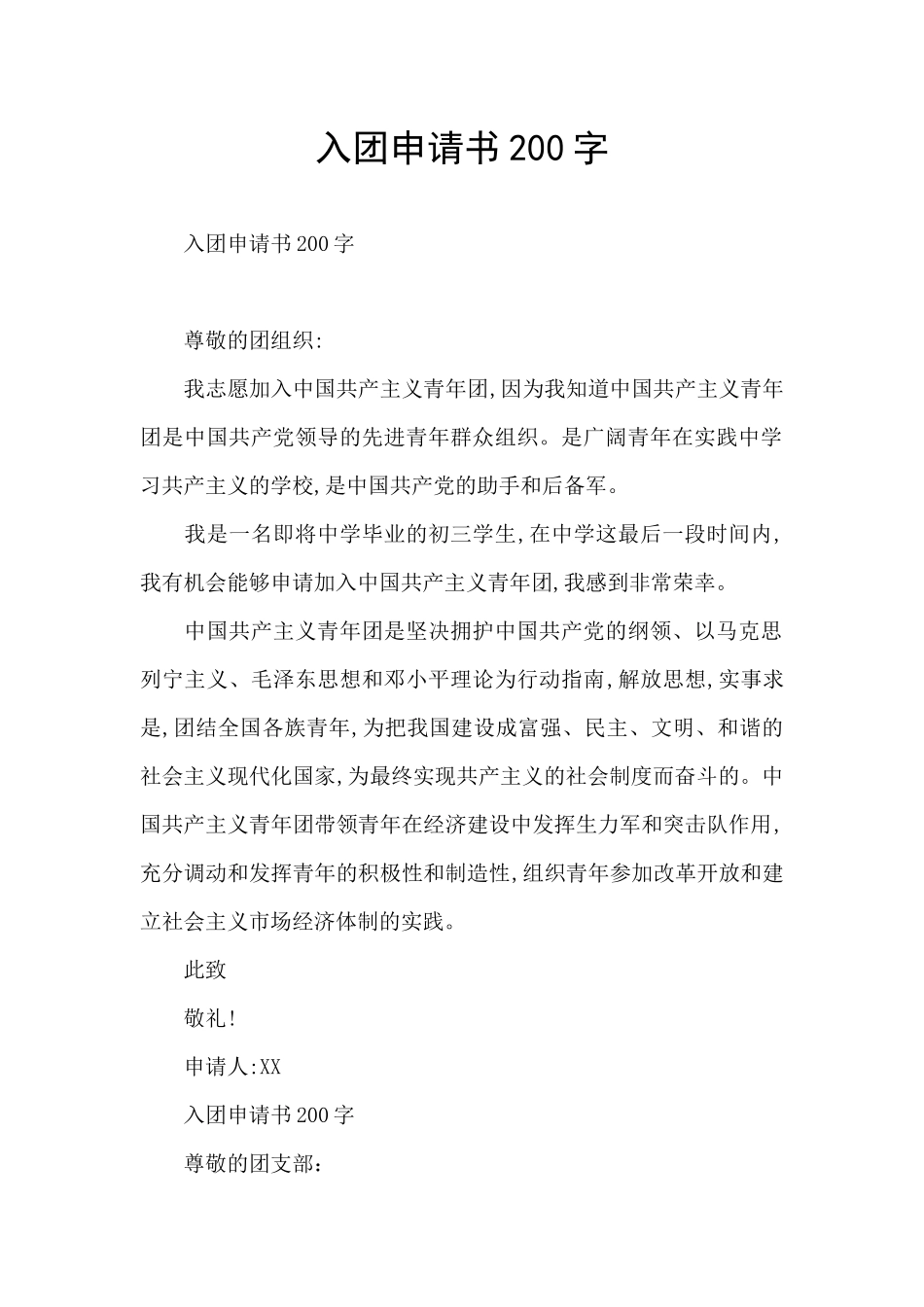 入团申请书200字

入团申请书200字

尊敬的团组织:

我志愿加入中国共产主义青年团,因为我知道中国共产主义青年团是中国共产党领导的先进青年群众组织。是广阔青年在实践中学习共产主义的学校,是中国共产党的助手和后备军。

我是一名即将中学毕业的初三学生,在中学这最后一段时间内,我有机会能够申请加入中国共产主义青年团,我感到非常荣幸。

中国共产主义青年团是坚决拥护中国共产党的纲领、以马克思列宁主义、毛泽东思想和邓小平理论为行动指南,解放思想,实事求是,团结全国各族青年,为把我国建设成富强、民主、文明、和谐的社会主义现代化国家,为最终实现共产主义的社会制度而奋斗的。中国共产主义青年团带领青年在经济建设中发挥生力军和突击队作用,充分调动和发挥青年的积极性和制造性,组织青年参加改革开放和建立社会主义市场经济体制的实践。

此致

敬礼!

申请人:XX

入团申请书200字

尊敬的团支部: